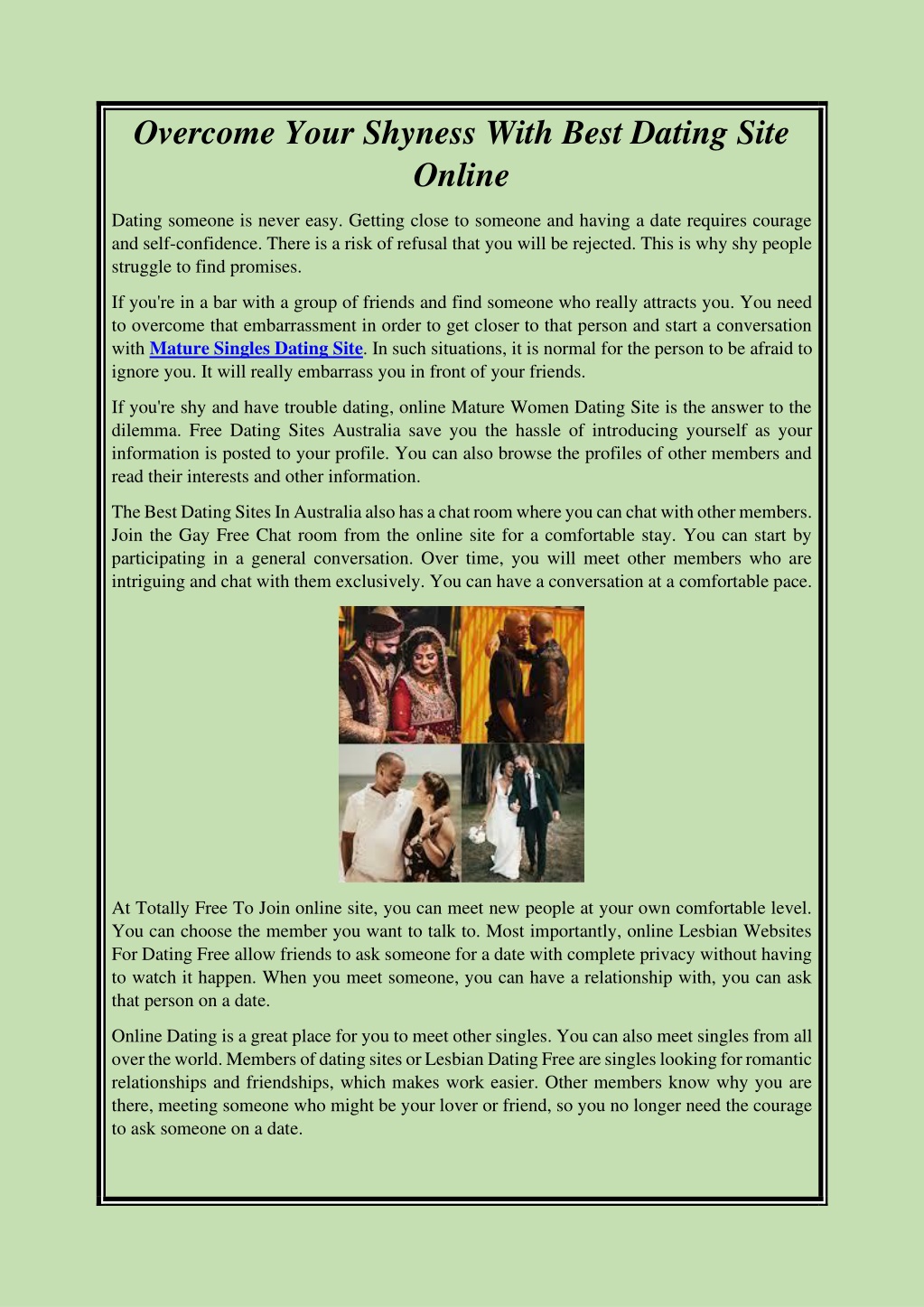 Overcome Your Shyness With Best Dating Site Online

Dating someone is never easy. Getting close to someone and having a date requires courage and self-confidence. There is a risk of refusal that you will be rejected. This is why shy people struggle to find promises.

If you're in a bar with a group of friends and find someone who really attracts you. You need to overcome that embarrassment in order to get closer to that person and start a conversation with Mature Singles Dating Site. In such situations, it is normal for the person to be afraid to ignore you. It will really embarrass you in front of your friends.

If you're shy and have trouble dating, online Mature Women Dating Site is the answer to the dilemma. Free Dating Sites Australia save you the hassle of introducing yourself as your information is posted to your profile. You can also browse the profiles of other members and read their interests and other information.

The Best Dating Sites In Australia also has a chat room where you can chat with other members. Join the Gay Free Chat room from the online site for a comfortable stay. You can start by participating in a general conversation. Over time, you will meet other members who are intriguing and chat with them exclusively. You can have a conversation at a comfortable pace.

At Totally Free To Join online site, you can meet new people at your own comfortable level. You can choose the member you want to talk to. Most importantly, online Lesbian Websites For Dating Free allow friends to ask someone for a date with complete privacy without having to watch it happen. When you meet someone, you can have a relationship with, you can ask that person on a date.

Online Dating is a great place for you to meet other singles. You can also meet singles from all over the world. Members of dating sites or Lesbian Dating Free are singles looking for romantic relationships and friendships, which makes work easier. Other members know why you are there, meeting someone who might be your lover or friend, so you no longer need the courage to ask someone on a date.